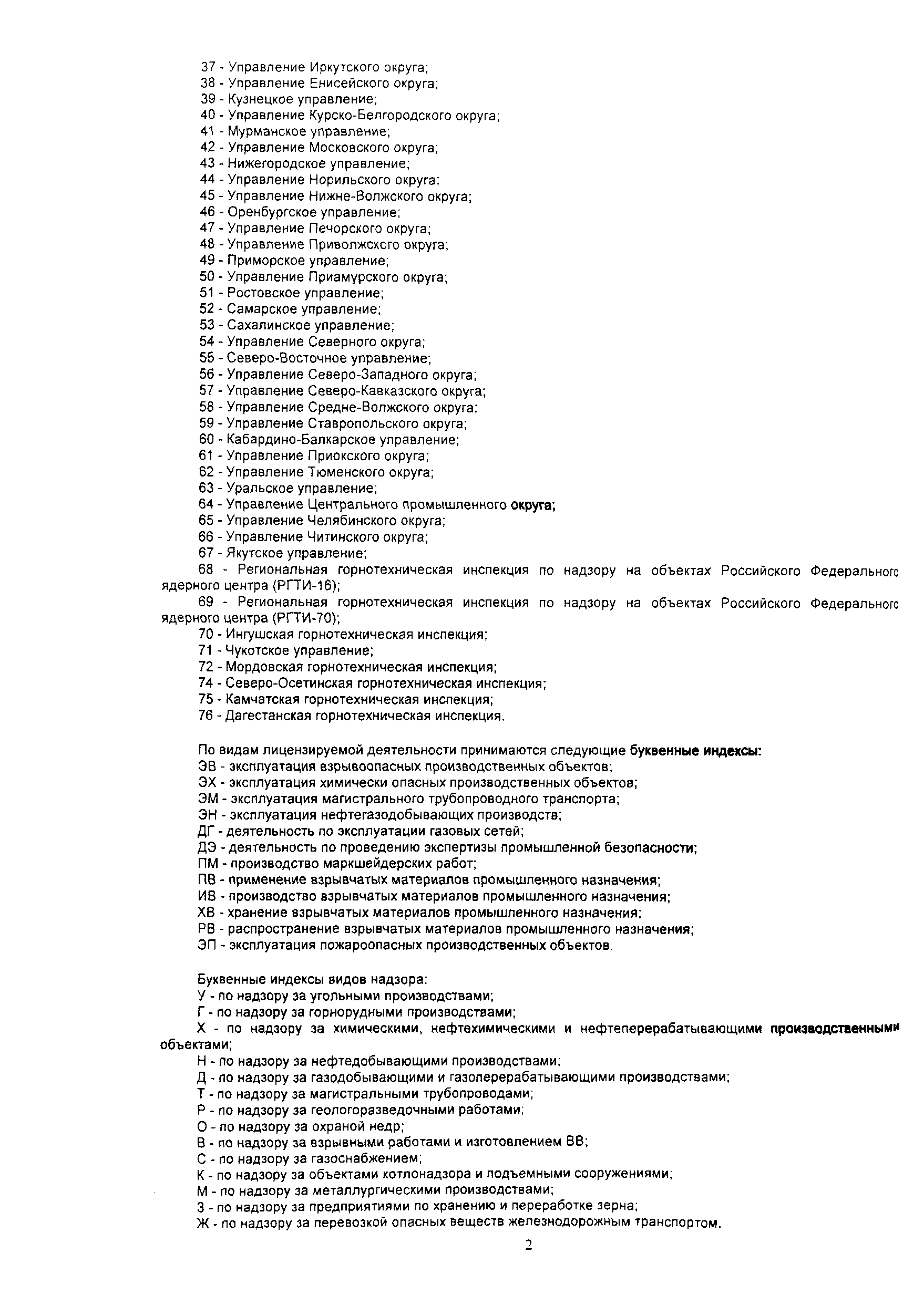 37 - Управление Иркутского округа;
38 - Управление Енисейского округа;
39 - Кузнецкое управление;
40 - Управление Курско-Белгородского округа;
41 - Мурманское управление;
42 - Управление Московского округа;
43 - Нижегородское управление;
44 - Управление Норильского округа;
45 - Управление Нижне-Волжского округа;
46 - Оренбургское управление;
47 - Управление Печорского округа;
48 - Управление Приволжского округа;
49 - Приморское управление;
50 - Управление Приамурского округа;
51 - Ростовское управление;
52 - Самарское управление;
53 - Сахалинское управление;
54 - Управление Северного округа;
55 - Северо-Восточное управление;
56 - Управление Северо-Западного округа;
57 - Управление Северо-Кавказского округа;
58 - Управление Средне-Волжского округа;
59 - Управление Ставропольского округа;
60 - Кабардино-Балкарское управление;
61 - Управление Приокского округа;
62 - Управление Тюменского округа;
63 - Уральское управление;
64 - Управление Центрального промышленного округа;
65 - Управление Челябинского округа;
66 - Управление Читинского округа;
67 - Якутское управление;
68 - Региональная горнотехническая инспекция по надзору на объектах Российского Федерального ядерного центра (РГТИ-16);
69 - Региональная горнотехническая инспекция по надзору на объектах Российского Федерального ядерного центра (РГТИ-70);
70 - Ингушская горнотехническая инспекция;
71 - Чукотское управление;
72 - Мордовская горнотехническая инспекция;
74 - Северо-Осетинская горнотехническая инспекция;
75 - Камчатская горнотехническая инспекция;
76 - Дагестанская горнотехническая инспекция.

По видам лицензируемой деятельности принимаются следующие буквенные индексы:
ЭВ - эксплуатация взрывоопасных производственных объектов;
ЭХ - эксплуатация химически опасных производственных объектов;
ЭМ - эксплуатация магистрального трубопроводного транспорта;
ЭН - эксплуатация нефтегазодобывающих производств;
ДГ - деятельность по эксплуатации газовых сетей;
ДЭ - деятельность по проведению экспертизы промышленной безопасности;
ПМ - производство маркшейдерских работ;
ПВ - применение взрывчатых материалов промышленного назначения;
ИВ - производство взрывчатых материалов промышленного назначения;
ХВ - хранение взрывчатых материалов промышленного назначения;
РВ - распространение взрывчатых материалов промышленного назначения;
ЭП - эксплуатация пожароопасных производственных объектов.

Буквенные индексы видов надзора:
У - по надзору за угольными производствами;
Г - по надзору за горнорудными производствами;
Х - по надзору за химическими, нефтехимическими и нефтеперерабатывающими производственными объектами;
Н - по надзору за нефтедобывающими производствами;
Д - по надзору за газодобывающими и газоперерабатывающими производствами;
Т - по надзору за магистральными трубопроводами;
Р - по надзору за геологоразведочными работами;
О - по надзору за охраной недр;
В - по надзору за взрывными работами и изготовлением ВВ;
С - по надзору за газоснабжением;
К - по надзору за объектами котлонадзора и подъемными сооружениями;
М - по надзору за металлургическими производствами;
З - по надзору за предприятиями по хранению и переработке зерна;
Ж - по надзору за перевозкой опасных веществ железнодорожным транспортом.

2